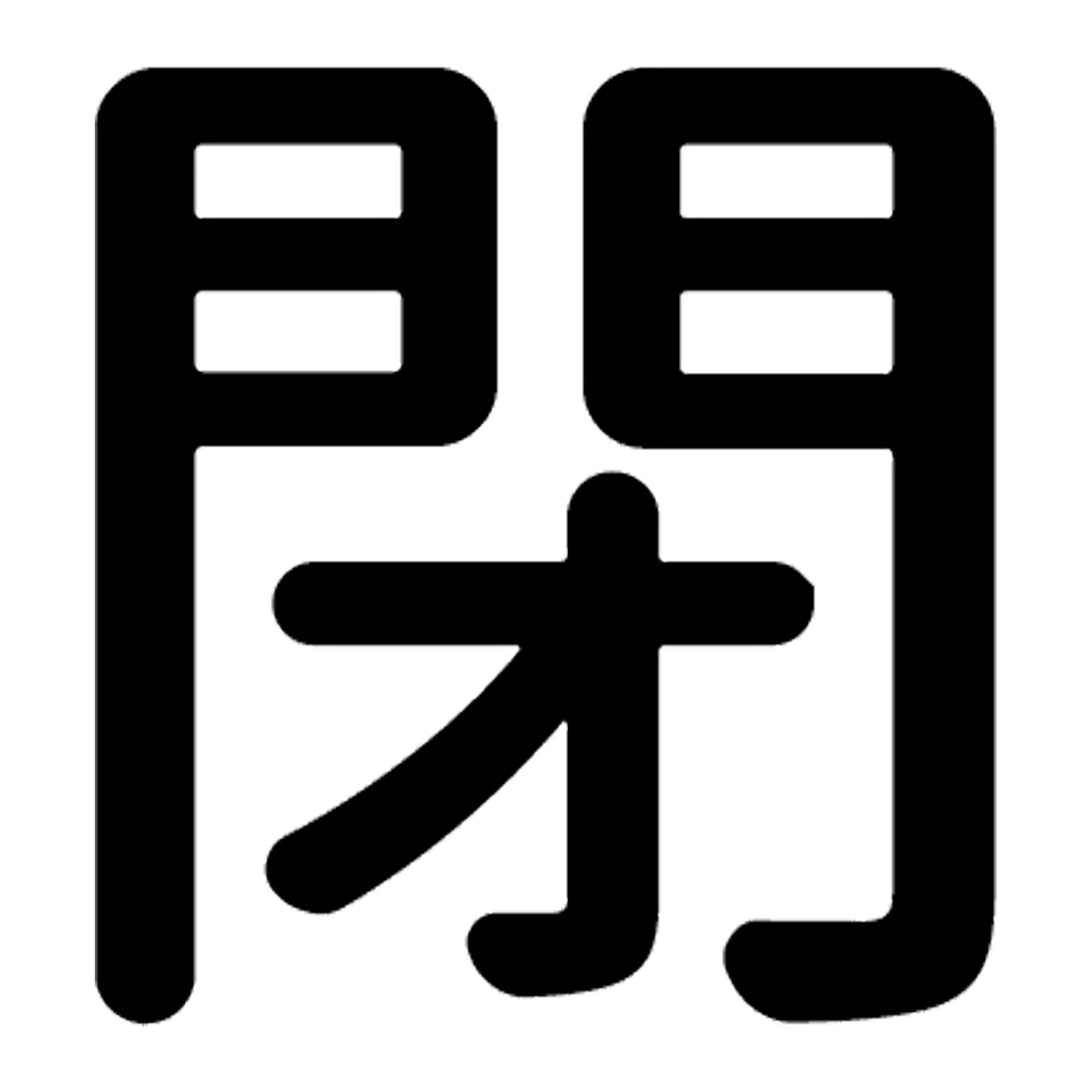 閉